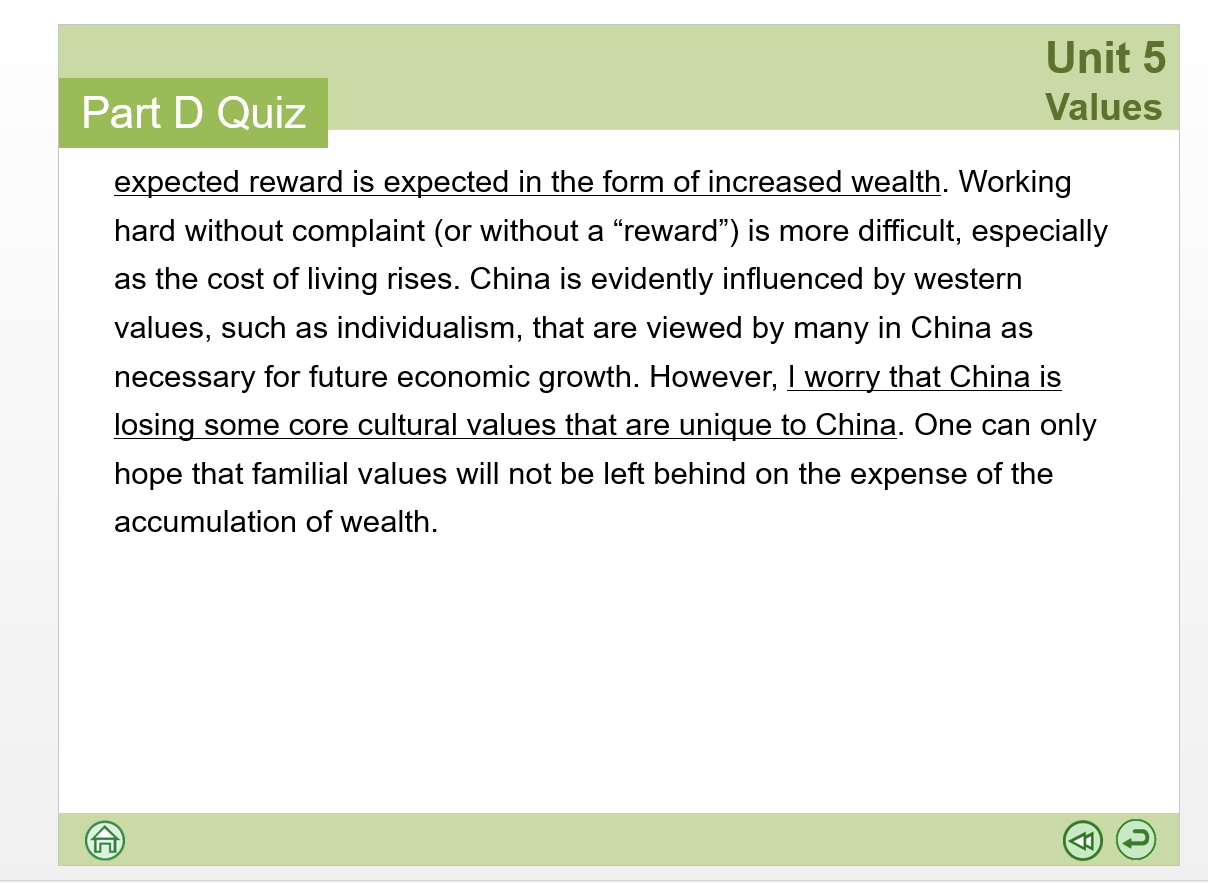 Unit 5
Values

Part D Quiz

expected reward is expected in the form of increased wealth. Working hard without complaint (or without a "reward") is more difficult, especially as the cost of living rises. China is evidently influenced by western values, such as individualism, that are viewed by many in China as necessary for future economic growth. However, I worry that China is losing some core cultural values that are unique to China. One can only hope that familial values will not be left behind on the expense of the accumulation of wealth.